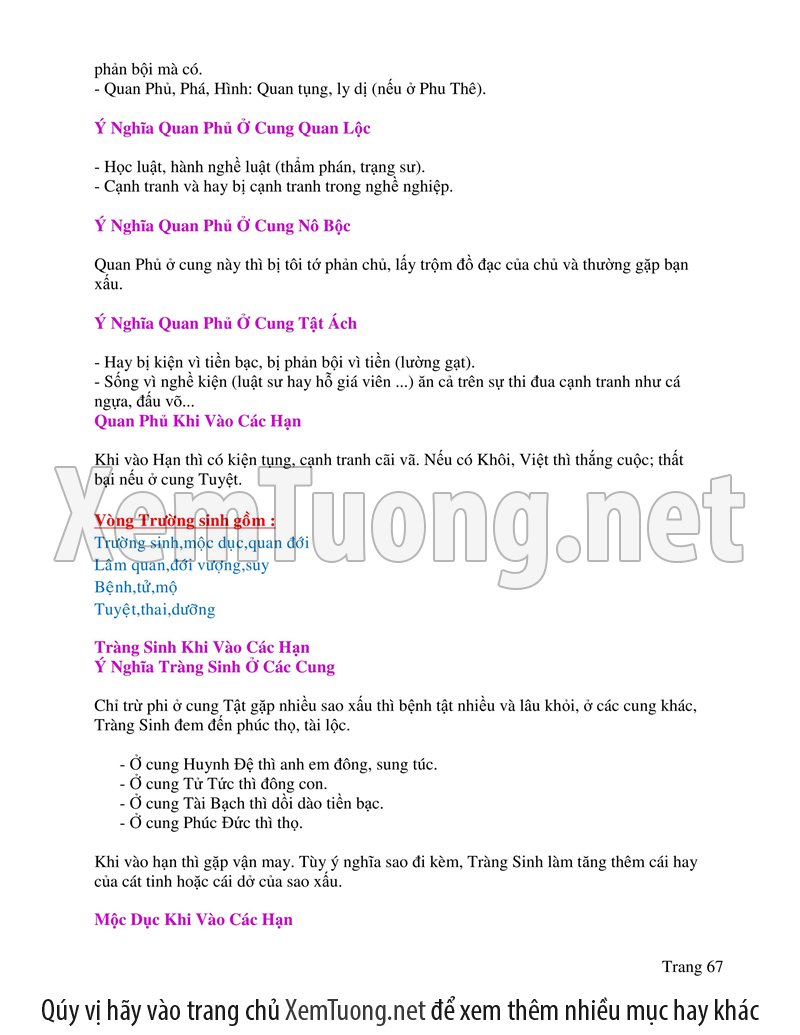 phản bội mà có.
- Quan Phủ, Phá, Hình: Quan tụng, ly dị (nếu ở Phu Thê).

Ý Nghĩa Quan Phủ Ở Cung Quan Lộc

- Học luật, hành nghề luật (thẩm phán, trạng sư).
- Cạnh tranh và hay bị cạnh tranh trong nghề nghiệp.

Ý Nghĩa Quan Phủ Ở Cung Nô Bộc

Quan Phủ ở cung này thì bị tôi tớ phản chủ, lấy trộm đồ đạc của chủ và thường gặp bạn xấu.

Ý Nghĩa Quan Phủ Ở Cung Tật Ách

- Hay bị kiện vì tiền bạc, bị phản bội vì tiền (lường gạt).
- Sống vì nghề kiện (luật sư hay hỗ giá viên ...) ăn cả trên sự thi đua cạnh tranh như cá ngựa, đấu võ...
Quan Phủ Khi Vào Các Hạn

Khi vào Hạn thì có kiện tụng, cạnh tranh cãi vã. Nếu có Khôi, Việt thì thắng cuộc; thất bại nếu ở cung Tuyệt.

XemTuong.net

Vòng Trường sinh gồm :
Trường sinh,mộc dục,quan đới
Lâm quan,đới vượng,suy
Bệnh,tử,mộ
Tuyệt,thai,dưỡng

Tràng Sinh Khi Vào Các Hạn
Ý Nghĩa Tràng Sinh Ở Các Cung

Chỉ trừ phi ở cung Tật gặp nhiều sao xấu thì bệnh tật nhiều và lâu khỏi, ở các cung khác, Tràng Sinh đem đến phúc thọ, tài lộc.

- Ở cung Huynh Đệ thì anh em đông, sung túc.
- Ở cung Tử Tức thì đông con.
- Ở cung Tài Bạch thì dồi dào tiền bạc.
- Ở cung Phúc Đức thì thọ.

Khi vào hạn thì gặp vận may. Tùy ý nghĩa sao đi kèm, Tràng Sinh làm tăng thêm cái hay của cát tinh hoặc cái dở của sao xấu.

Mộc Dục Khi Vào Các Hạn

Trang 67

Qúy vị hãy vào trang chủ XemTuong.net để xem thêm nhiều mục hay khác